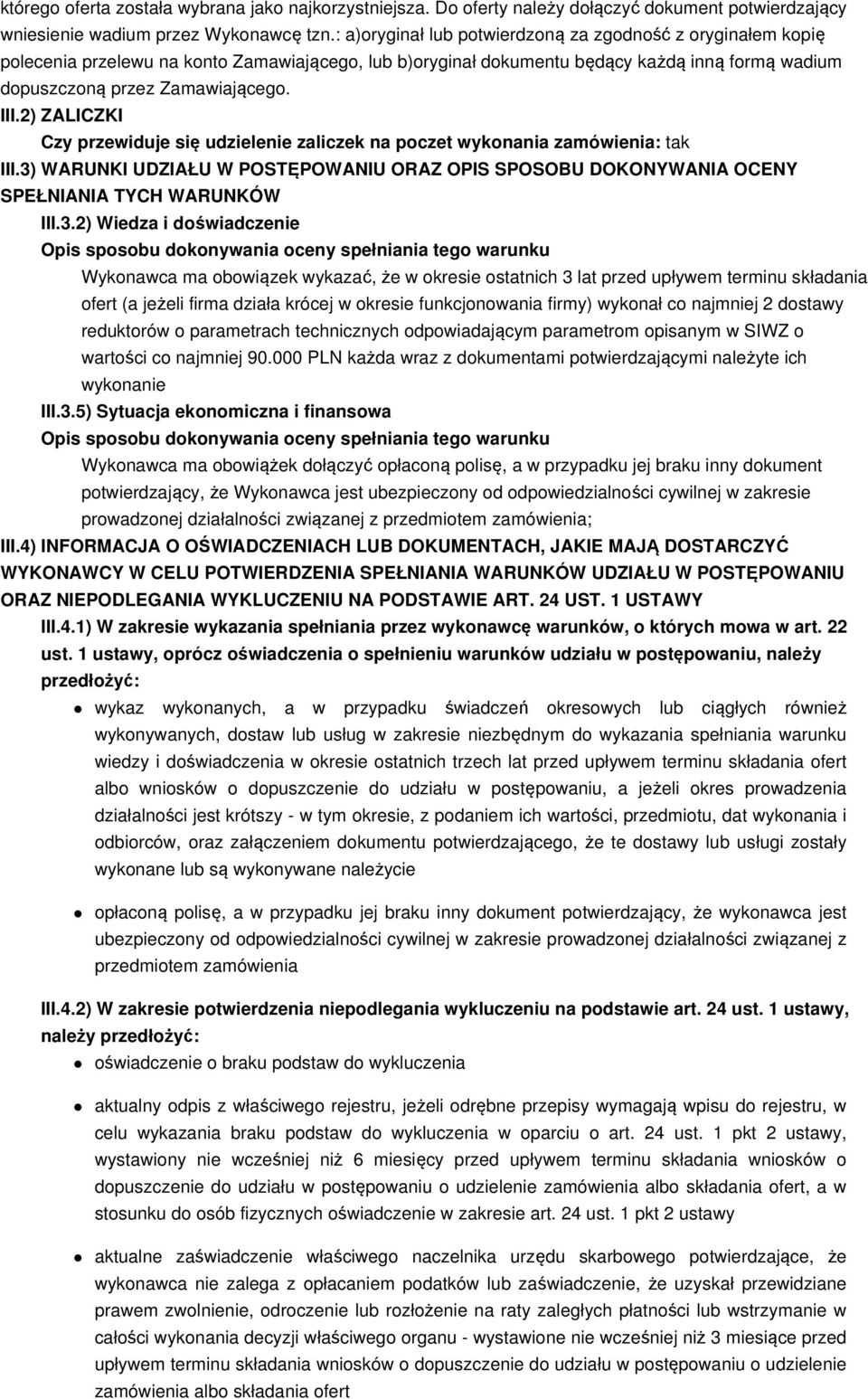 którego oferta została wybrana jako najkorzystniejsza. Do oferty należy dołączyć dokument potwierdzający wniesienie wadium przez Wykonawcę tzn.: a)oryginał lub potwierdzoną za zgodność z oryginałem kopię polecenia przelewu na konto Zamawiającego, lub b)oryginał dokumentu będący każdą inną formą wadium dopuszczoną przez Zamawiającego.

III.2) ZALICZKI

Czy przewiduje się udzielenie zaliczek na poczet wykonania zamówienia: tak

III.3) WARUNKI UDZIAŁU W POSTĘPOWANIU ORAZ OPIS SPOSOBU DOKONYWANIA OCENY SPEŁNIANIA TYCH WARUNKÓW

III.3.2) Wiedza i doświadczenie

Opis sposobu dokonywania oceny spełniania tego warunku

Wykonawca ma obowiązek wykazać, że w okresie ostatnich 3 lat przed upływem terminu składania ofert (a jeżeli firma działa krócej w okresie funkcjonowania firmy) wykonał co najmniej 2 dostawy reduktorów o parametrach technicznych odpowiadającym parametrom opisanym w SIWZ o wartości co najmniej 90.000 PLN każda wraz z dokumentami potwierdzającymi należyte ich wykonanie

III.3.5) Sytuacja ekonomiczna i finansowa

Opis sposobu dokonywania oceny spełniania tego warunku

Wykonawca ma obowiążek dołączyć opłaconą polisę, a w przypadku jej braku inny dokument potwierdzający, że Wykonawca jest ubezpieczony od odpowiedzialności cywilnej w zakresie prowadzonej działalności związanej z przedmiotem zamówienia;

III.4) INFORMACJA O OŚWIADCZENIACH LUB DOKUMENTACH, JAKIE MAJĄ DOSTARCZYĆ WYKONAWCY W CELU POTWIERDZENIA SPEŁNIANIA WARUNKÓW UDZIAŁU W POSTĘPOWANIU ORAZ NIEPODLEGANIA WYKLUCZENIU NA PODSTAWIE ART. 24 UST. 1 USTAWY

III.4.1) W zakresie wykazania spełniania przez wykonawcę warunków, o których mowa w art. 22 ust. 1 ustawy, oprócz oświadczenia o spełnieniu warunków udziału w postępowaniu, należy przedłożyć:

wykaz wykonanych, a w przypadku świadczeń okresowych lub ciągłych również wykonywanych, dostaw lub usług w zakresie niezbędnym do wykazania spełniania warunku wiedzy i doświadczenia w okresie ostatnich trzech lat przed upływem terminu składania ofert albo wniosków o dopuszczenie do udziału w postępowaniu, a jeżeli okres prowadzenia działalności jest krótszy - w tym okresie, z podaniem ich wartości, przedmiotu, dat wykonania i odbiorców, oraz załączeniem dokumentu potwierdzającego, że te dostawy lub usługi zostały wykonane lub są wykonywane należycie

opłaconą polisę, a w przypadku jej braku inny dokument potwierdzający, że wykonawca jest ubezpieczony od odpowiedzialności cywilnej w zakresie prowadzonej działalności związanej z przedmiotem zamówienia

III.4.2) W zakresie potwierdzenia niepodlegania wykluczeniu na podstawie art. 24 ust. 1 ustawy, należy przedłożyć:

oświadczenie o braku podstaw do wykluczenia

aktualny odpis z właściwego rejestru, jeżeli odrębne przepisy wymagają wpisu do rejestru, w celu wykazania braku podstaw do wykluczenia w oparciu o art. 24 ust. 1 pkt 2 ustawy, wystawiony nie wcześniej niż 6 miesięcy przed upływem terminu składania wniosków o dopuszczenie do udziału w postępowaniu o udzielenie zamówienia albo składania ofert, a w stosunku do osób fizycznych oświadczenie w zakresie art. 24 ust. 1 pkt 2 ustawy

aktualne zaświadczenie właściwego naczelnika urzędu skarbowego potwierdzające, że wykonawca nie zalega z opłacaniem podatków lub zaświadczenie, że uzyskał przewidziane prawem zwolnienie, odroczenie lub rozłożenie na raty zaległych płatności lub wstrzymanie w całości wykonania decyzji właściwego organu - wystawione nie wcześniej niż 3 miesiące przed upływem terminu składania wniosków o dopuszczenie do udziału w postępowaniu o udzielenie zamówienia albo składania ofert